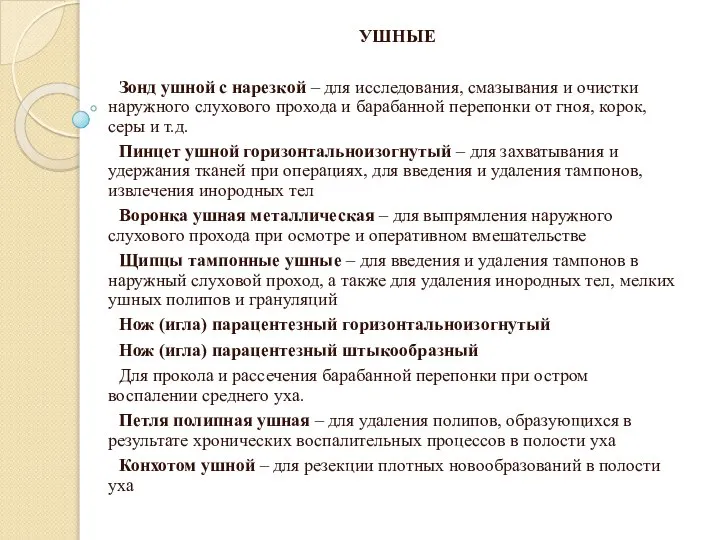 УШНЫЕ

Зонд ушной с нарезкой – для исследования, смазывания и очистки наружного слухового прохода и барабанной перепонки от гноя, корок, серы и т.д.

Пинцет ушной горизонтальноизогнутый – для захватывания и удержания тканей при операциях, для введения и удаления тампонов, извлечения инородных тел

Воронка ушная металлическая – для выпрямления наружного слухового прохода при осмотре и оперативном вмешательстве

Щипцы тампонные ушные – для введения и удаления тампонов в наружный слуховой проход, а также для удаления инородных тел, мелких ушных полипов и грануляций

Нож (игла) парацентезный горизонтальноизогнутый

Нож (игла) парацентезный штыкообразный

Для прокола и рассечения барабанной перепонки при остром воспалении среднего уха.

Петля полипная ушная – для удаления полипов, образующихся в результате хронических воспалительных процессов в полости уха

Конхотом ушной – для резекции плотных новообразований в полости уха